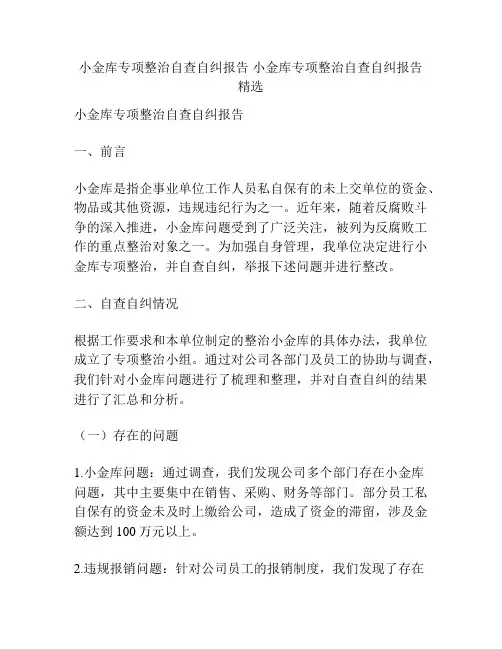 小金库专项整治自查自纠报告 小金库专项整治自查自纠报告精选

小金库专项整治自查自纠报告

一、前言

小金库是指企事业单位工作人员私自保有的未上交单位的资金、物品或其他资源，违规违纪行为之一。近年来，随着反腐败斗争的深入推进，小金库问题受到了广泛关注，被列为反腐败工作的重点整治对象之一。为加强自身管理，我单位决定进行小金库专项整治，并自查自纠，举报下述问题并进行整改。

二、自查自纠情况

根据工作要求和本单位制定的整治小金库的具体办法，我单位成立了专项整治小组。通过对公司各部门及员工的协助与调查，我们针对小金库问题进行了梳理和整理，并对自查自纠的结果进行了汇总和分析。

（一）存在的问题

1.小金库问题：通过调查，我们发现公司多个部门存在小金库问题，其中主要集中在销售、采购、财务等部门。部分员工私自保有的资金未及时上缴给公司，造成了资金的滞留，涉及金额达到 100 万元以上。

2.违规报销问题：针对公司员工的报销制度，我们发现了存在